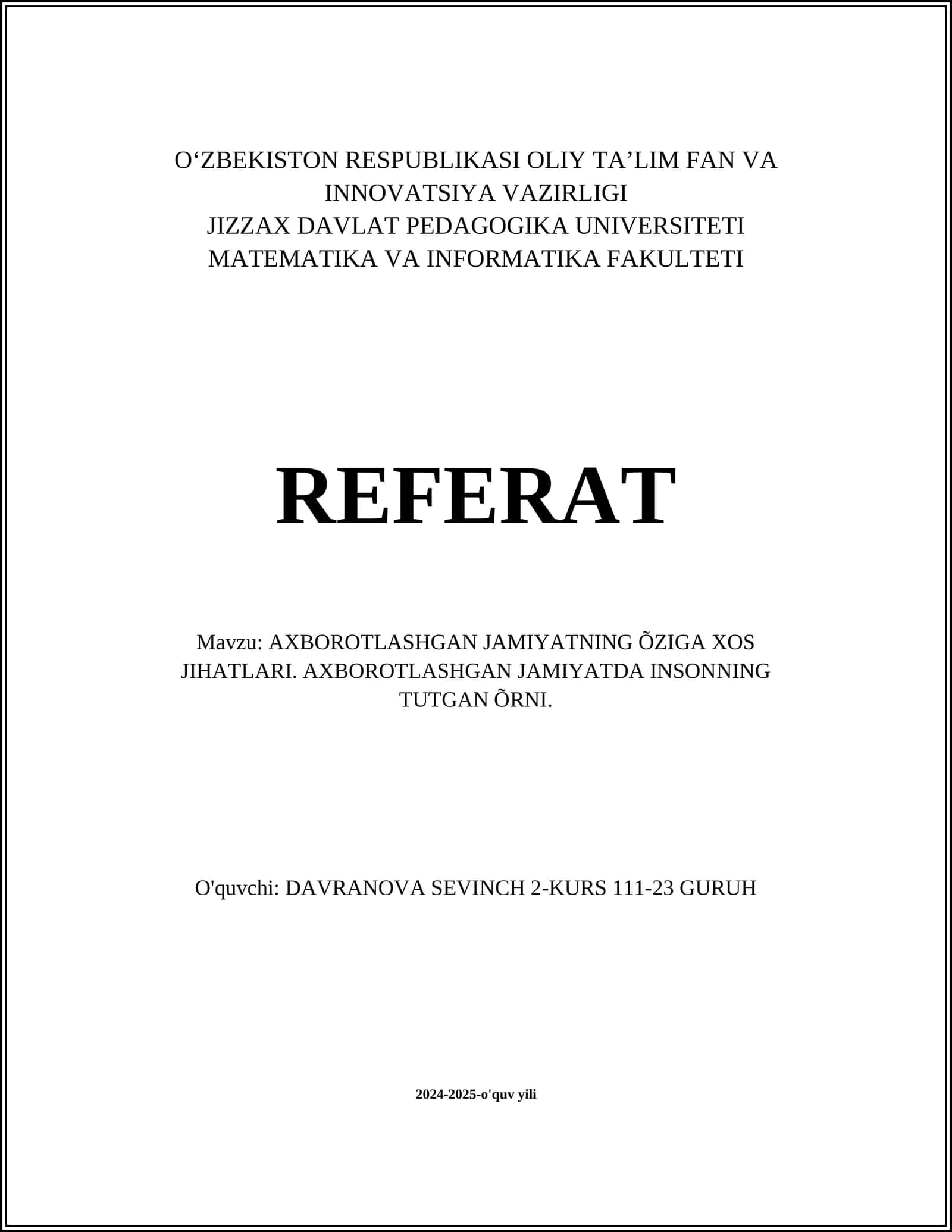 O‘ZBEKISTON RESPUBLIKASI OLIY TA’LIM FAN VA INNOVATSIYA VAZIRLIGI
JIZZAX DAVLAT PEDAGOGIKA UNIVERSITETI
MATEMATIKA VA INFORMATIKA FAKULTETI

REFERAT

Mavzu: AXBOROTLASHGAN JAMIYATNING ÕZIGA XOS JIHATLARI. AXBOROTLASHGAN JAMIYATDA INSONNING TUTGAN ÕRNI.

O'quvchi: DAVRANOVA SEVINCH 2-KURS 111-23 GURUH

2024-2025-o'quv yili